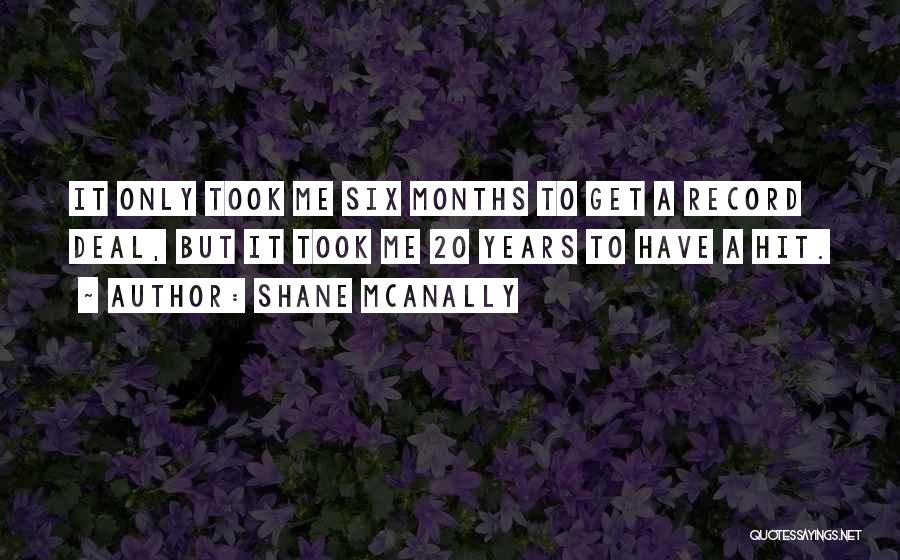 IT ONLY TOOK ME SIX MONTHS TO GET A RECORD DEAL, BUT IT TOOK ME 20 YEARS TO HAVE A HIT.

~ AUTHOR: SHANE MCANALLY

QUOTESSAYINGS.NET